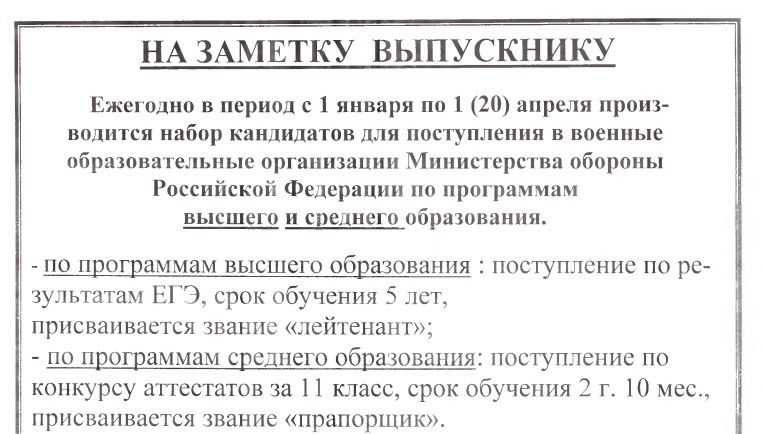 НА ЗАМЕТКУ ВЫПУСКНИКУ

Ежегодно в период с 1 января по 1 (20) апреля производится набор кандидатов для поступления в военные образовательные организации Министерства обороны Российской Федерации по программам высшего и среднего образования.

- по программам высшего образования : поступление по результатам ЕГЭ, срок обучения 5 лет,
присваивается звание «лейтенант»;
- по программам среднего образования: поступление по конкурсу аттестатов за 11 класс, срок обучения 2 г. 10 мес., присваивается звание «прапорщик».